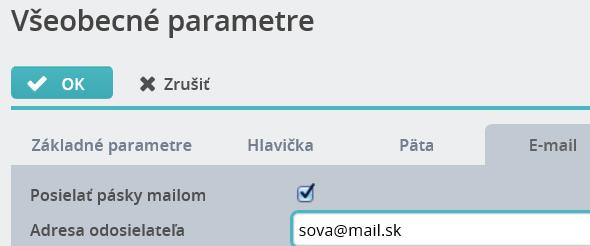 Všeobecné parametre

OK

Zrušiť

Základné parametre

Hlavička

Päta

E-mail

Posielať pásky mailom

Adresa odosielateľa

sova@mail.sk